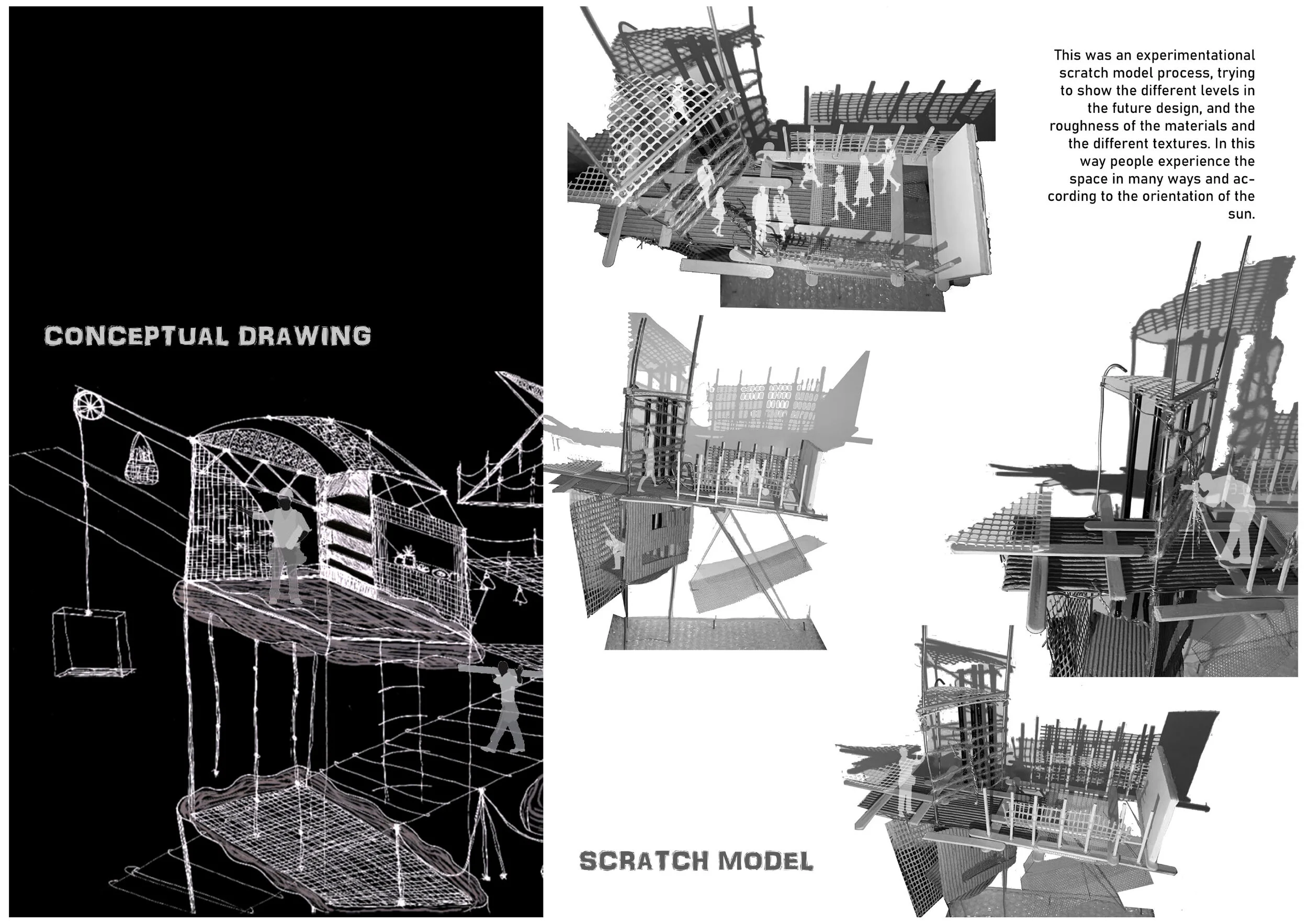 CONCEPTUAL DRAWING

This was an experimentational scratch model process, trying to show the different levels in the future design, and the roughness of the materials and the different textures. In this way people experience the space in many ways and according to the orientation of the sun.

SCRATCH MODEL